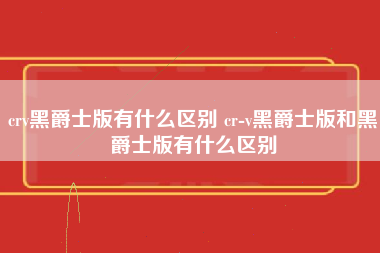 crv黑爵士版有什么区别 cr-v黑爵士版和黑爵士版有什么区别